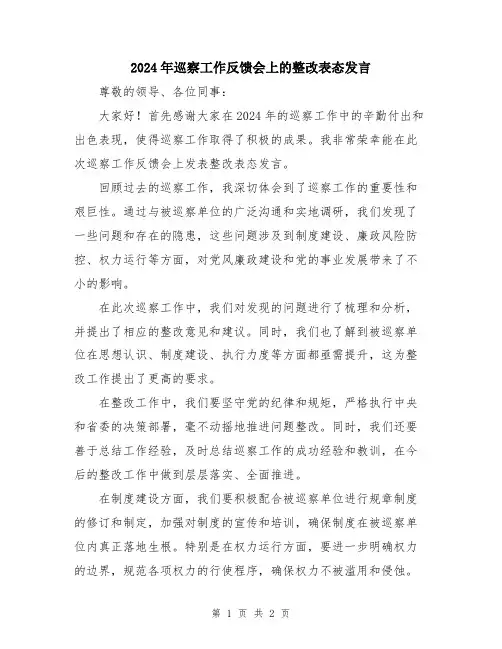 2024年巡察工作反馈会上的整改表态发言

尊敬的领导、各位同事：

大家好！首先感谢大家在2024年的巡察工作中的辛勤付出和出色表现，使得巡察工作取得了积极的成果。我非常荣幸能在此次巡察工作反馈会上发表整改表态发言。

回顾过去的巡察工作，我深切体会到了巡察工作的重要性和艰巨性。通过与被巡察单位的广泛沟通和实地调研，我们发现了一些问题和存在的隐患，这些问题涉及到制度建设、廉政风险防控、权力运行等方面，对党风廉政建设和党的事业发展带来了不小的影响。

在此次巡察工作中，我们对发现的问题进行了梳理和分析，并提出了相应的整改意见和建议。同时，我们也了解到被巡察单位在思想认识、制度建设、执行力度等方面都亟需提升，这为整改工作提出了更高的要求。

在整改工作中，我们要坚守党的纪律和规矩，严格执行中央和省委的决策部署，毫不动摇地推进问题整改。同时，我们还要善于总结工作经验，及时总结巡察工作的成功经验和教训，在今后的整改工作中做到层层落实、全面推进。

在制度建设方面，我们要积极配合被巡察单位进行规章制度的修订和制定，加强对制度的宣传和培训，确保制度在被巡察单位内真正落地生根。特别是在权力运行方面，要进一步明确权力的边界，规范各项权力的行使程序，确保权力不被滥用和侵蚀。

第 1 页 共 2 页